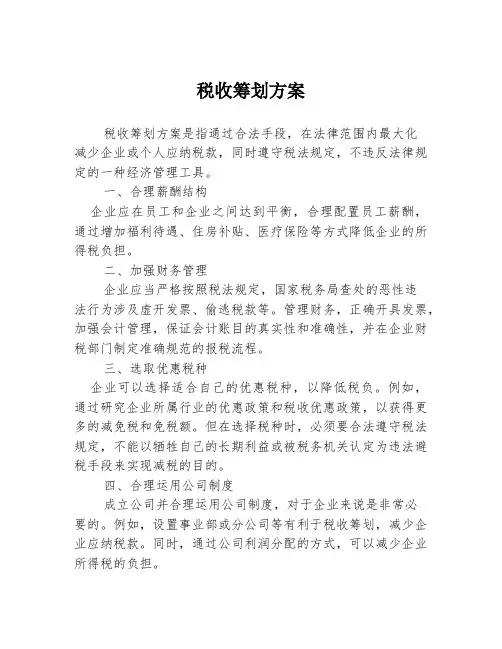 税收筹划方案

税收筹划方案是指通过合法手段，在法律范围内最大化减少企业或个人应纳税款，同时遵守税法规定，不违反法律规定的一种经济管理工具。

一、合理薪酬结构

企业应在员工和企业之间达到平衡，合理配置员工薪酬，通过增加福利待遇、住房补贴、医疗保险等方式降低企业的所得税负担。

二、加强财务管理

企业应当严格按照税法规定，国家税务局查处的恶性违法行为涉及虚开发票、偷逃税款等。管理财务，正确开具发票，加强会计管理，保证会计账目的真实性和准确性，并在企业财税部门制定准确规范的报税流程。

三、选取优惠税种

企业可以选择适合自己的优惠税种，以降低税负。例如，通过研究企业所属行业的优惠政策和税收优惠政策，以获得更多的减免税和免税额。但在选择税种时，必须要合法遵守税法规定，不能以牺牲自己的长期利益或被税务机关认定为违法避税手段来实现减税的目的。

四、合理运用公司制度

成立公司并合理运用公司制度，对于企业来说是非常必要的。例如，设置事业部或分公司等有利于税收筹划，减少企业应纳税款。同时，通过公司利润分配的方式，可以减少企业所得税的负担。